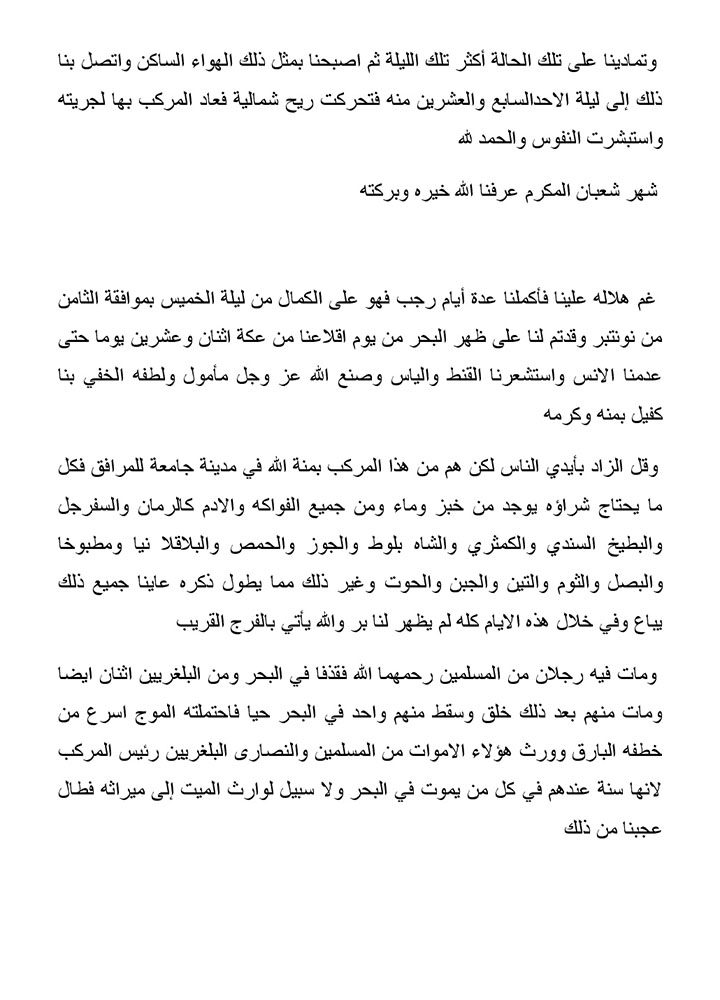 وتمادينا على تلك الحالة أكثر تلك الليلة ثم اصبحنا بمثل ذلك الهواء الساكن واتصل بنا ذلك إلى ليلة الاحدالسابع والعشرين منه فتحركت ريح شمالية فعاد المركب بها لجريته واستبشرت النفوس والحمد لله

شهر شعبان المكرم عرفنا الله خيره وبركته

غم هلاله علينا فأكملنا عدة أيام رجب فهو على الكمال من ليلة الخميس بموافقة الثامن من نونتبر وقدتم لنا على ظهر البحر من يوم اقلاعنا من عكة اثنان وعشرين يوما حتى عدمنا الانس واستشعرنا القنط والياس وصنع الله عز وجل مأمول ولطفه الخفي بنا كفيل بمنه وكرمه

وقل الزاد بأيدي الناس لكن هم من هذا المركب بمنة الله في مدينة جامعة للمرافق فكل ما يحتاج شراؤه يوجد من خبز وماء ومن جميع الفواكه والادم كالرمان والسفرجل والبطيخ السندي والكمثري والشاه بلوط والجوز والحمص والبلاقلا نيا ومطبوخا والبصل والثوم والتين والجبن والحوت وغير ذلك مما يطول ذكره عاينا جميع ذلك يباع وفي خلال هذه الايام كله لم يظهر لنا بر والله يأتي بالفرج القريب

ومات فيه رجلان من المسلمين رحمهما الله فقذفا في البحر ومن البلغريين اثنان ايضا ومات منهم بعد ذلك خلق وسقط منهم واحد في البحر حيا فاحتملته الموج اسرع من خطفه البارق وورث هؤلاء الاموات من المسلمين والنصارى البلغريين رئيس المركب لانها سنة عندهم في كل من يموت في البحر ولا سبيل لوارث الميت إلى ميراثه فطال عجبنا من ذلك